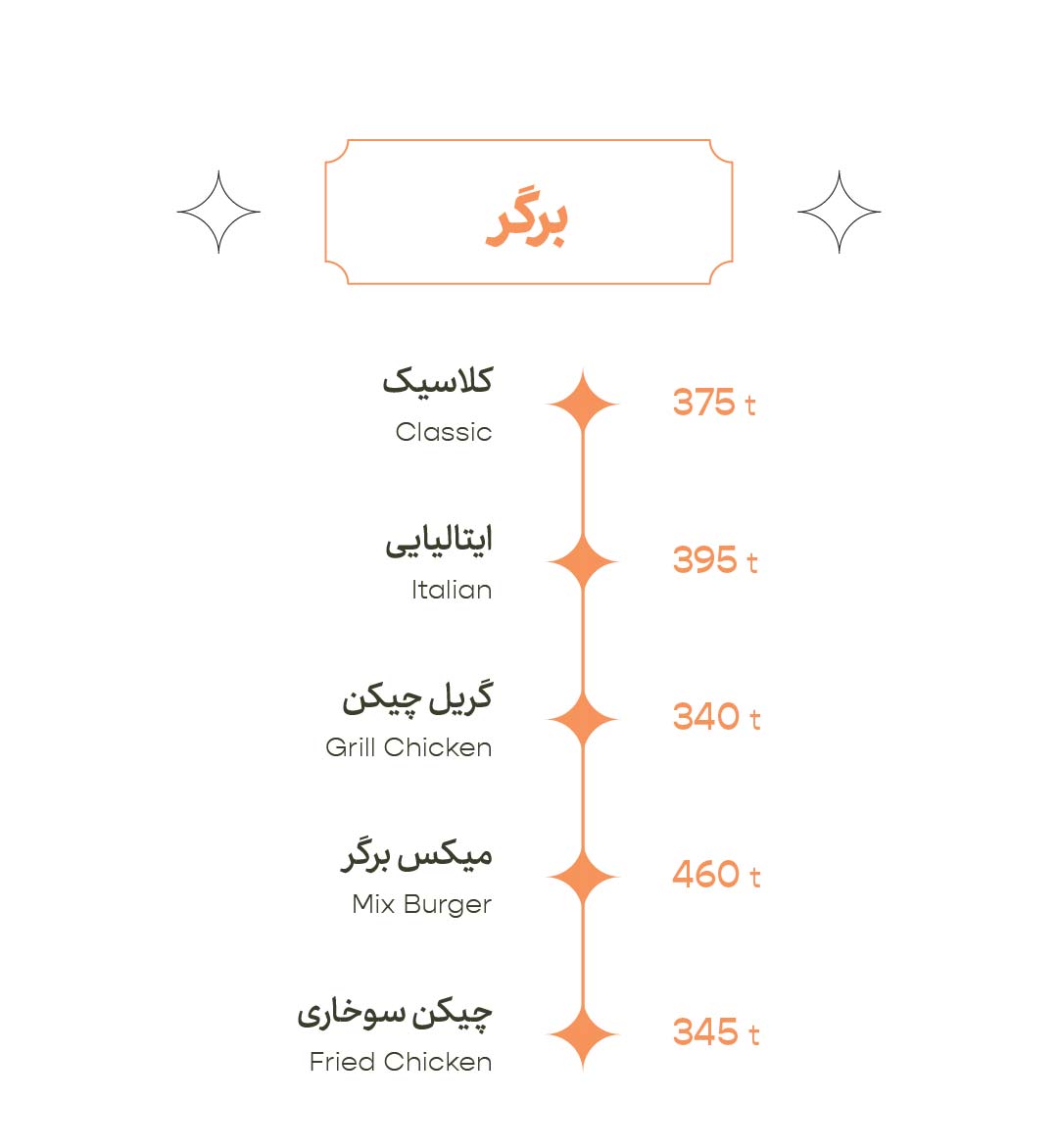 برگر

کلاسیک
Classic
375 t

ایتالیایی
Italian
395 t

گریل چیکن
Grill Chicken
340 t

میکس برگر
Mix Burger
460 t

چیکن سوخاری
Fried Chicken
345 t